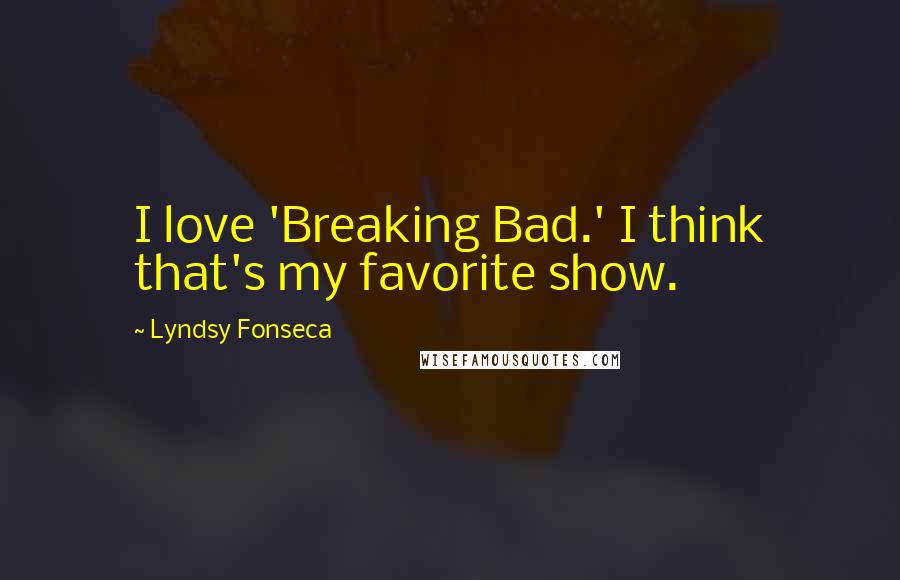 I love 'Breaking Bad.' I think that's my favorite show.

~ Lyndsy Fonseca

WISEFAMOUSQUOTES.COM